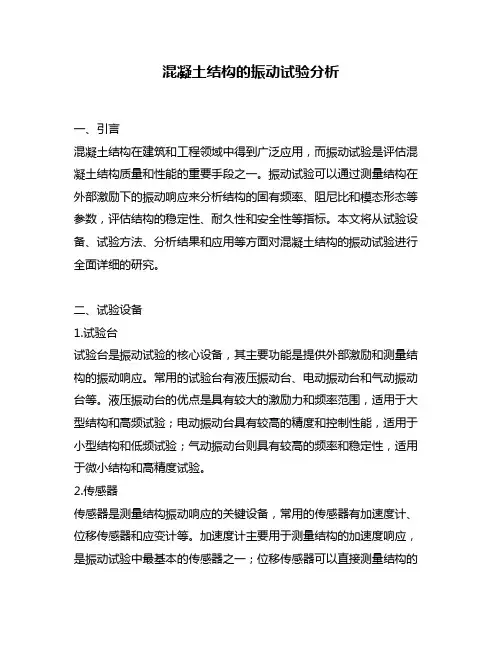 混凝土结构的振动试验分析

一、引言

混凝土结构在建筑和工程领域中得到广泛应用，而振动试验是评估混凝土结构质量和性能的重要手段之一。振动试验可以通过测量结构在外部激励下的振动响应来分析结构的固有频率、阻尼比和模态形态等参数，评估结构的稳定性、耐久性和安全性等指标。本文将从试验设备、试验方法、分析结果和应用等方面对混凝土结构的振动试验进行全面详细的研究。

二、试验设备

1.试验台

试验台是振动试验的核心设备，其主要功能是提供外部激励和测量结构的振动响应。常用的试验台有液压振动台、电动振动台和气动振动台等。液压振动台的优点是具有较大的激励力和频率范围，适用于大型结构和高频试验；电动振动台具有较高的精度和控制性能，适用于小型结构和低频试验；气动振动台则具有较高的频率和稳定性，适用于微小结构和高精度试验。

2.传感器

传感器是测量结构振动响应的关键设备，常用的传感器有加速度计、位移传感器和应变计等。加速度计主要用于测量结构的加速度响应，是振动试验中最基本的传感器之一；位移传感器可以直接测量结构的